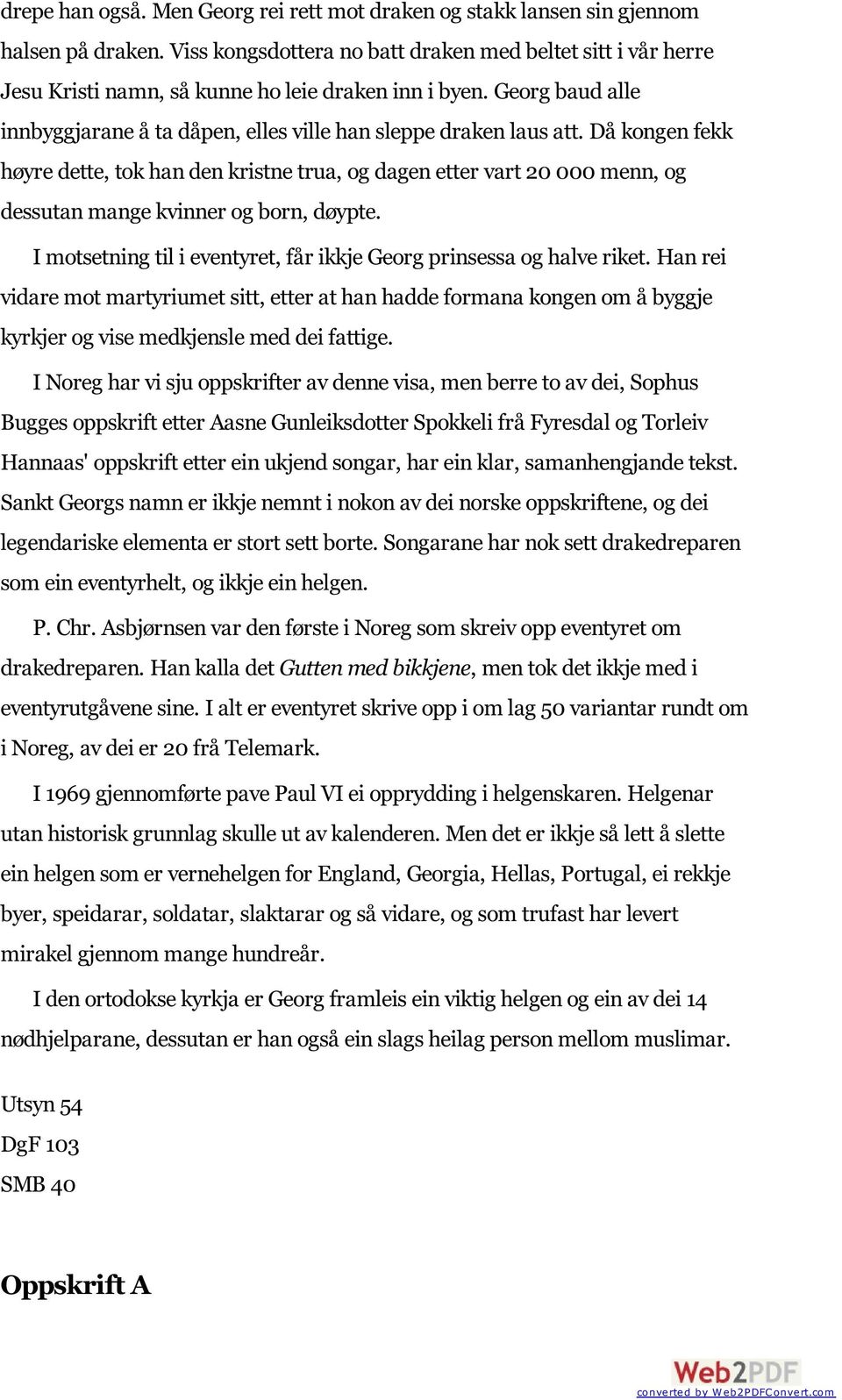 drepe han også. Men Georg rei rett mot draken og stakk lansen sin gjennom halsen på draken. Viss kongsdottera no batt draken med beltet sitt i vår herre Jesu Kristi namn, så kunne ho leie draken inn i byen. Georg baud alle innbyggjarane å ta dåpen, elles ville han sleppe draken laus att. Då kongen fekk høyre dette, tok han den kristne trua, og dagen etter vart 20 000 menn, og dessutan mange kvinner og born, døypte.

I motsetning til i eventyret, får ikkje Georg prinsessa og halve riket. Han rei vidare mot martyriumet sitt, etter at han hadde formana kongen om å byggje kyrkjer og vise medkjensle med dei fattige.

I Noreg har vi sju oppskrifter av denne visa, men berre to av dei, Sophus Bugges oppskrift etter Aasne Gunleiksdotter Spokkeli frå Fyresdal og Torleiv Hannaas' oppskrift etter ein ukjend songar, har ein klar, samanhengjande tekst. Sankt Georgs namn er ikkje nemnt i nokon av dei norske oppskriftene, og dei legendariske elementa er stort sett borte. Songarane har nok sett drakedreparen som ein eventyrhelt, og ikkje ein helgen.

P. Chr. Asbjørnsen var den første i Noreg som skreiv opp eventyret om drakedreparen. Han kalla det Gutten med bikkjene, men tok det ikkje med i eventyrutgåvene sine. I alt er eventyret skrive opp i om lag 50 variantar rundt om i Noreg, av dei er 20 frå Telemark.

I 1969 gjennomførte pave Paul VI ei opprydding i helgenskaren. Helgenar utan historisk grunnlag skulle ut av kalenderen. Men det er ikkje så lett å slette ein helgen som er vernehelgen for England, Georgia, Hellas, Portugal, ei rekkje byer, speidarar, soldatar, slaktarar og så vidare, og som trufast har levert mirakel gjennom mange hundreår.

I den ortodokse kyrkja er Georg framleis ein viktig helgen og ein av dei 14 nødhjelparane, dessutan er han også ein slags heilag person mellom muslimar.

Utsyn 54
DgF 103
SMB 40

Oppskrift A

Web2PDF
converted by Web2PDFConvert.com